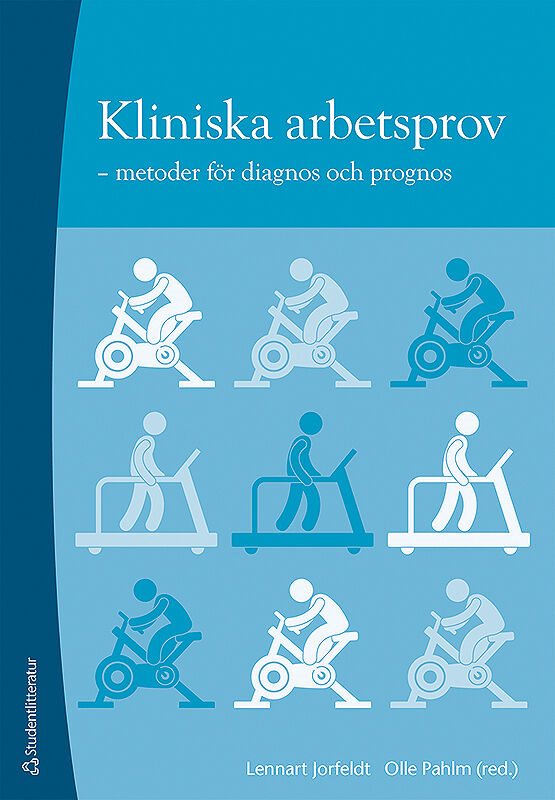 Kliniska arbetsprov
– metoder för diagnos och prognos

Studentlitteratur

Lennart Jorfeldt Olle Pahlm (red.)